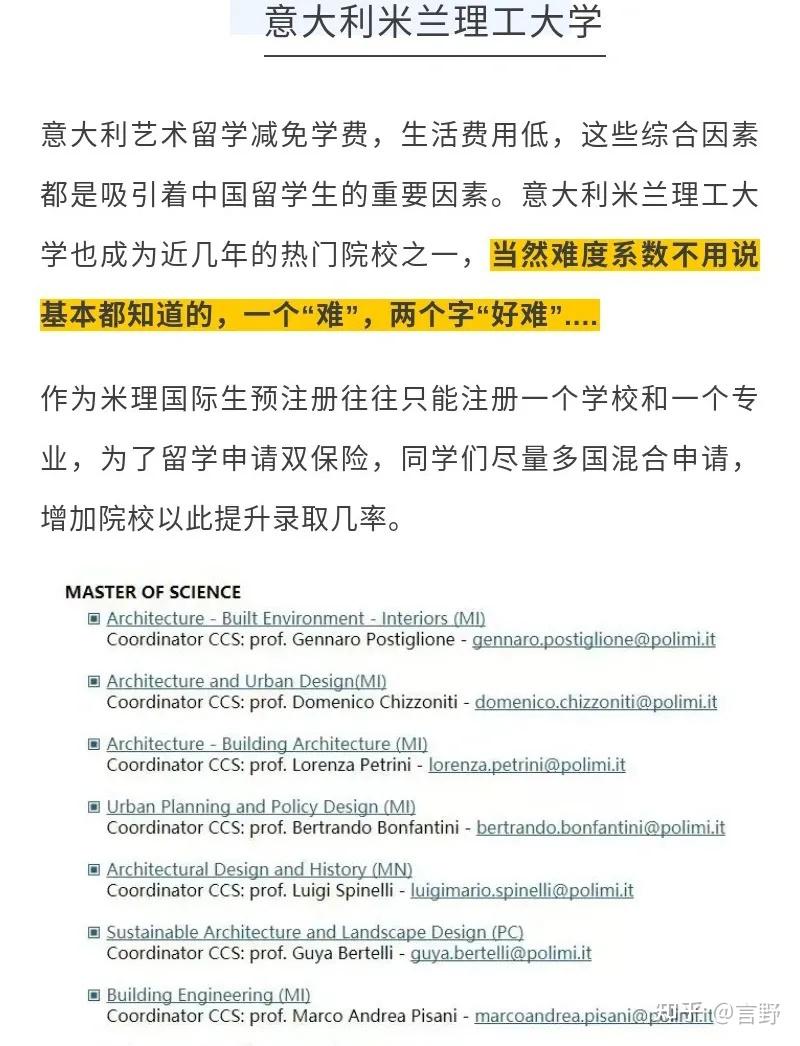 意大利米兰理工大学

意大利艺术留学减免学费，生活费用低，这些综合因素都是吸引着中国留学生的重要因素。意大利米兰理工大学也成为近几年的热门院校之一，当然难度系数不用说基本都知道的，一个“难”，两个字“好难”....

作为米理国际生预注册往往只能注册一个学校和一个专业，为了留学申请双保险，同学们尽量多国混合申请，增加院校以此提升录取几率。

MASTER OF SCIENCE

Architecture - Built Environment - Interiors (MI)
Coordinator CCS: prof. Gennaro Postiglione - gennaro.postiglione@polimi.it

Architecture and Urban Design(MI)
Coordinator CCS: prof. Domenico Chizzoniti - domenico.chizzoniti@polimi.it

Architecture - Building Architecture (MI)
Coordinator CCS: prof. Lorenza Petrini - lorenza.petrini@polimi.it

Urban Planning and Policy Design (MI)
Coordinator CCS: prof. Bertrando Bonfantini - bertrando.bonfantini@polimi.it

Architectural Design and History (MN)
Coordinator CCS: prof. Luigi Spinelli - luigimario.spinelli@polimi.it

Sustainable Architecture and Landscape Design (PC)
Coordinator CCS: prof. Guya Bertelli - guya.bertelli@polimi.it

Building Engineering (MI)
Coordinator CCS: prof. Marco Andrea Pisani - marcoandrea.pisani@polimi.it

知乎 @言野